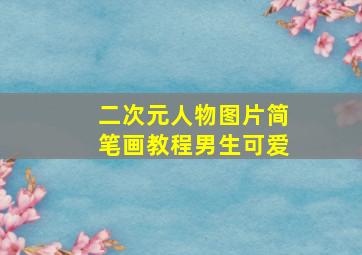 二次元人物图片简笔画教程男生可爱